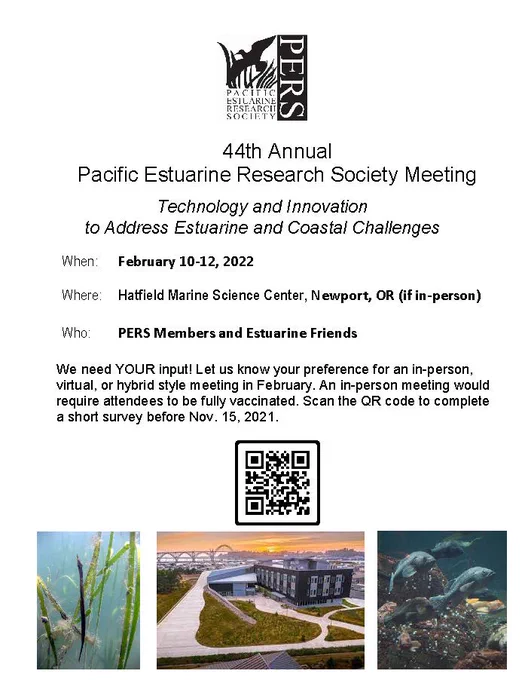 PERS
PACIFIC ESTUARINE RESEARCH SOCIETY

44th Annual
Pacific Estuarine Research Society Meeting

Technology and Innovation
to Address Estuarine and Coastal Challenges

When: February 10-12, 2022

Where: Hatfield Marine Science Center, Newport, OR (if in-person)

Who: PERS Members and Estuarine Friends

We need YOUR input! Let us know your preference for an in-person, virtual, or hybrid style meeting in February. An in-person meeting would require attendees to be fully vaccinated. Scan the QR code to complete a short survey before Nov. 15, 2021.